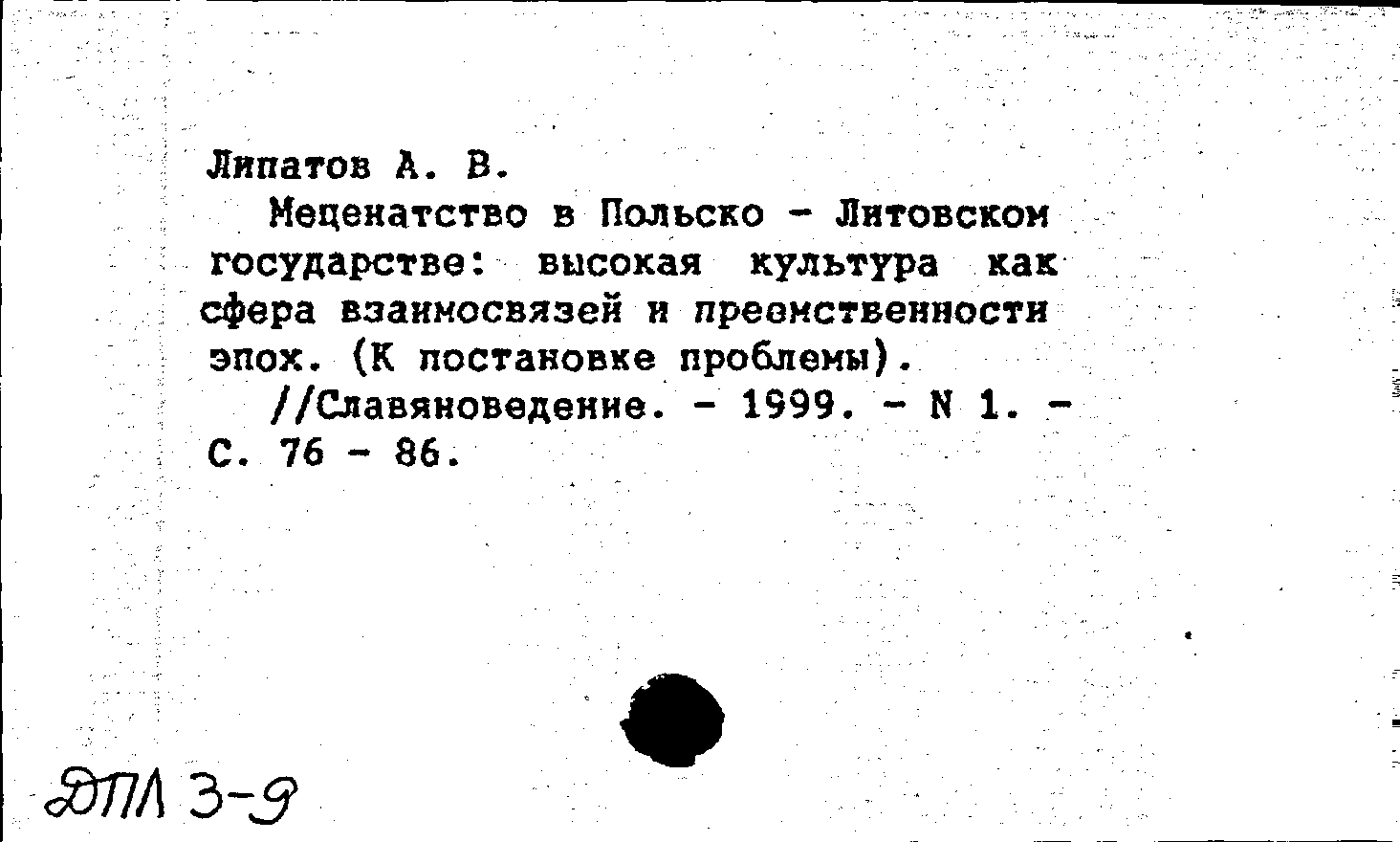 Липатов А. В.

Меценатство в Польско - Литовском государстве: высокая культура как сфера взаимосвязей и преемственности эпох. (К постановке проблемы).

//Славяноведение. - 1999. - N 1. - С. 76 - 86.

ДПЛ 3-9